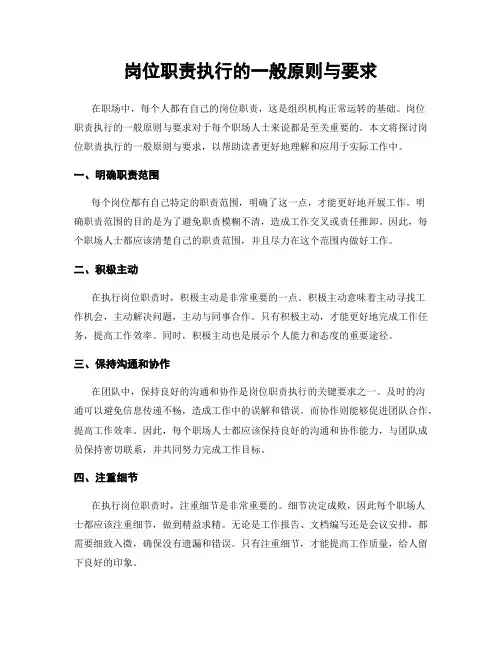 岗位职责执行的一般原则与要求

在职场中，每个人都有自己的岗位职责，这是组织机构正常运转的基础。岗位职责执行的一般原则与要求对于每个职场人士来说都是至关重要的。本文将探讨岗位职责执行的一般原则与要求，以帮助读者更好地理解和应用于实际工作中。

一、明确职责范围

每个岗位都有自己特定的职责范围，明确了这一点，才能更好地开展工作。明确职责范围的目的是为了避免职责模糊不清，造成工作交叉或责任推卸。因此，每个职场人士都应该清楚自己的职责范围，并且尽力在这个范围内做好工作。

二、积极主动

在执行岗位职责时，积极主动是非常重要的一点。积极主动意味着主动寻找工作机会，主动解决问题，主动与同事合作。只有积极主动，才能更好地完成工作任务，提高工作效率。同时，积极主动也是展示个人能力和态度的重要途径。

三、保持沟通和协作

在团队中，保持良好的沟通和协作是岗位职责执行的关键要求之一。及时的沟通可以避免信息传递不畅，造成工作中的误解和错误。而协作则能够促进团队合作，提高工作效率。因此，每个职场人士都应该保持良好的沟通和协作能力，与团队成员保持密切联系，并共同努力完成工作目标。

四、注重细节

在执行岗位职责时，注重细节是非常重要的。细节决定成败，因此每个职场人士都应该注重细节，做到精益求精。无论是工作报告、文档编写还是会议安排，都需要细致入微，确保没有遗漏和错误。只有注重细节，才能提高工作质量，给人留下良好的印象。